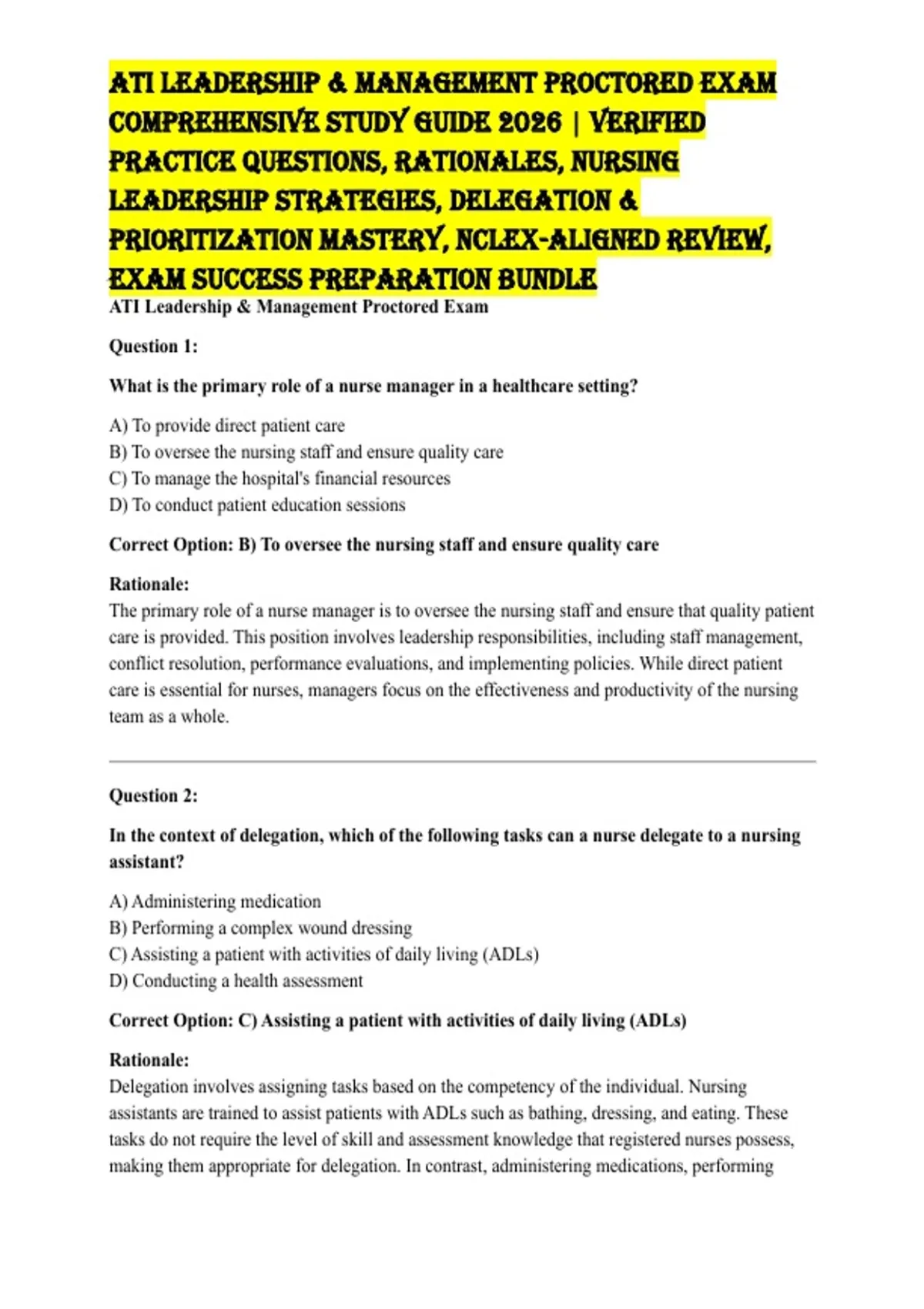 ATI LEADERSHIP & MANAGEMENT PROCTORED EXAM COMPREHENSIVE STUDY GUIDE 2026 | VERIFIED PRACTICE QUESTIONS, RATIONALES, NURSING LEADERSHIP STRATEGIES, DELEGATION & PRIORITIZATION MASTERY, NCLEX-ALIGNED REVIEW, EXAM SUCCESS PREPARATION BUNDLE

ATI Leadership & Management Proctored Exam

Question 1:

What is the primary role of a nurse manager in a healthcare setting?

A) To provide direct patient care
B) To oversee the nursing staff and ensure quality care
C) To manage the hospital's financial resources
D) To conduct patient education sessions

Correct Option: B) To oversee the nursing staff and ensure quality care

Rationale:
The primary role of a nurse manager is to oversee the nursing staff and ensure that quality patient care is provided. This position involves leadership responsibilities, including staff management, conflict resolution, performance evaluations, and implementing policies. While direct patient care is essential for nurses, managers focus on the effectiveness and productivity of the nursing team as a whole.

Question 2:

In the context of delegation, which of the following tasks can a nurse delegate to a nursing assistant?

A) Administering medication
B) Performing a complex wound dressing
C) Assisting a patient with activities of daily living (ADLs)
D) Conducting a health assessment

Correct Option: C) Assisting a patient with activities of daily living (ADLs)

Rationale:
Delegation involves assigning tasks based on the competency of the individual. Nursing assistants are trained to assist patients with ADLs such as bathing, dressing, and eating. These tasks do not require the level of skill and assessment knowledge that registered nurses possess, making them appropriate for delegation. In contrast, administering medications, performing